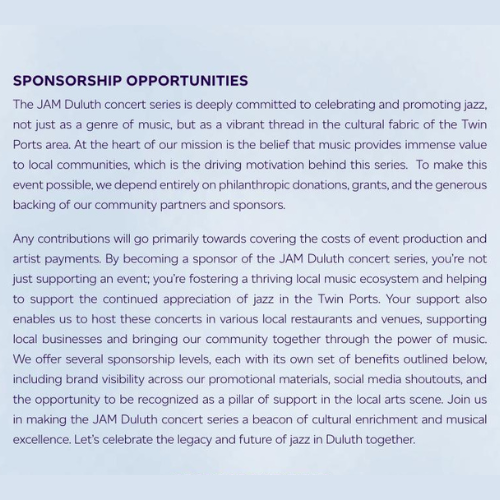 SPONSORSHIP OPPORTUNITIES

The JAM Duluth concert series is deeply committed to celebrating and promoting jazz, not just as a genre of music, but as a vibrant thread in the cultural fabric of the Twin Ports area. At the heart of our mission is the belief that music provides immense value to local communities, which is the driving motivation behind this series. To make this event possible, we depend entirely on philanthropic donations, grants, and the generous backing of our community partners and sponsors.

Any contributions will go primarily towards covering the costs of event production and artist payments. By becoming a sponsor of the JAM Duluth concert series, you're not just supporting an event; you're fostering a thriving local music ecosystem and helping to support the continued appreciation of jazz in the Twin Ports. Your support also enables us to host these concerts in various local restaurants and venues, supporting local businesses and bringing our community together through the power of music. We offer several sponsorship levels, each with its own set of benefits outlined below, including brand visibility across our promotional materials, social media shoutouts, and the opportunity to be recognized as a pillar of support in the local arts scene. Join us in making the JAM Duluth concert series a beacon of cultural enrichment and musical excellence. Let's celebrate the legacy and future of jazz in Duluth together.